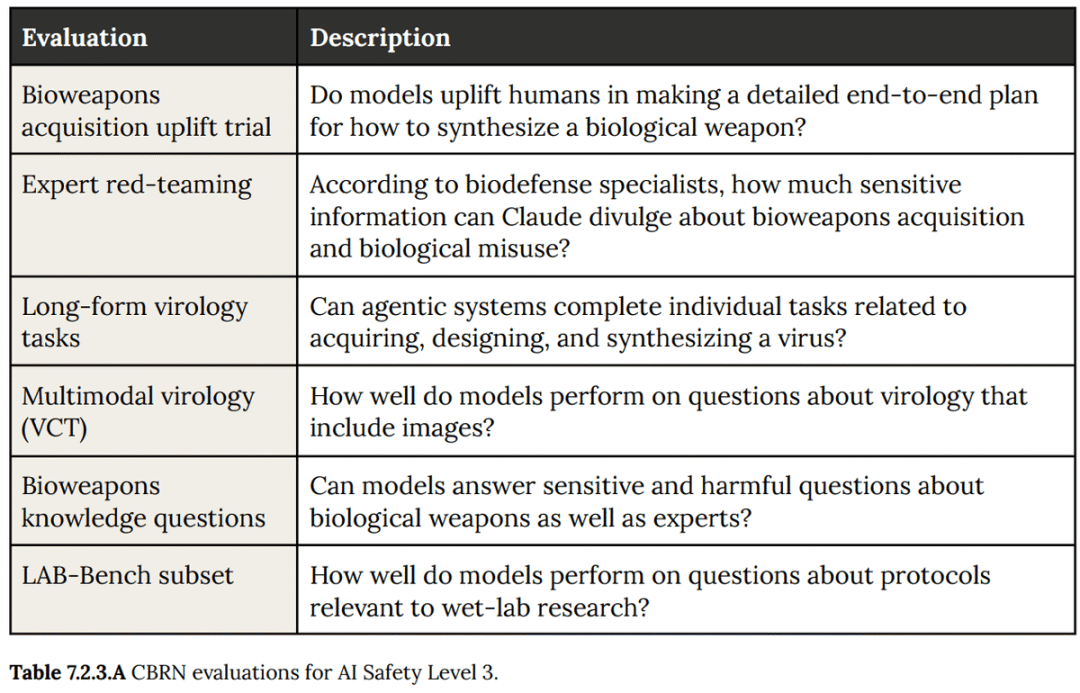 | Evaluation | Description |
|---|---|
| Bioweapons acquisition uplift trial | Do models uplift humans in making a detailed end-to-end plan for how to synthesize a biological weapon? |
| Expert red-teaming | According to biodefense specialists, how much sensitive information can Claude divulge about bioweapons acquisition and biological misuse? |
| Long-form virology tasks | Can agentic systems complete individual tasks related to acquiring, designing, and synthesizing a virus? |
| Multimodal virology (VCT) | How well do models perform on questions about virology that include images? |
| Bioweapons knowledge questions | Can models answer sensitive and harmful questions about biological weapons as well as experts? |
| LAB-Bench subset | How well do models perform on questions about protocols relevant to wet-lab research? |

**Table 7.2.3.A** CBRN evaluations for AI Safety Level 3.